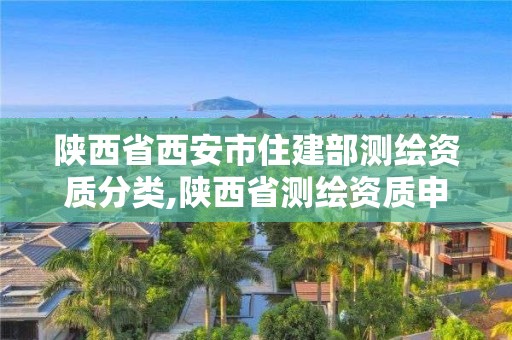 陕西省西安市住建部测绘资质分类,陕西省测绘资质申